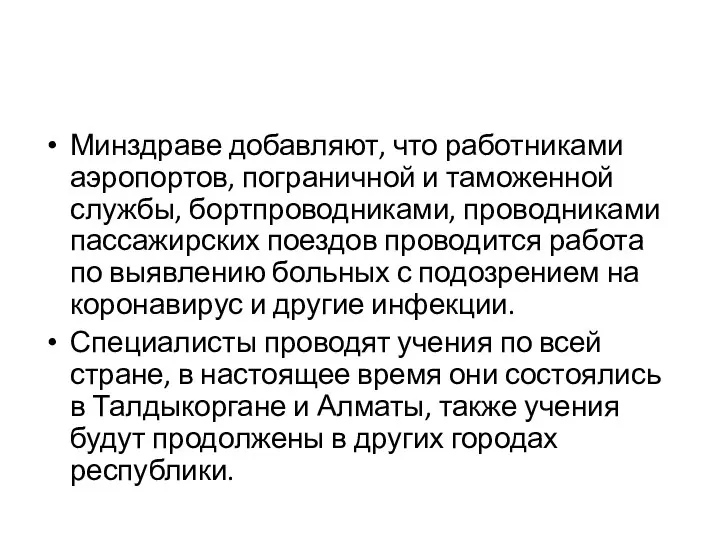 • Минздраве добавляют, что работниками аэропортов, пограничной и таможенной службы, бортпроводниками, проводниками пассажирских поездов проводится работа по выявлению больных с подозрением на коронавирус и другие инфекции.

• Специалисты проводят учения по всей стране, в настоящее время они состоялись в Талдыкоргане и Алматы, также учения будут продолжены в других городах республики.